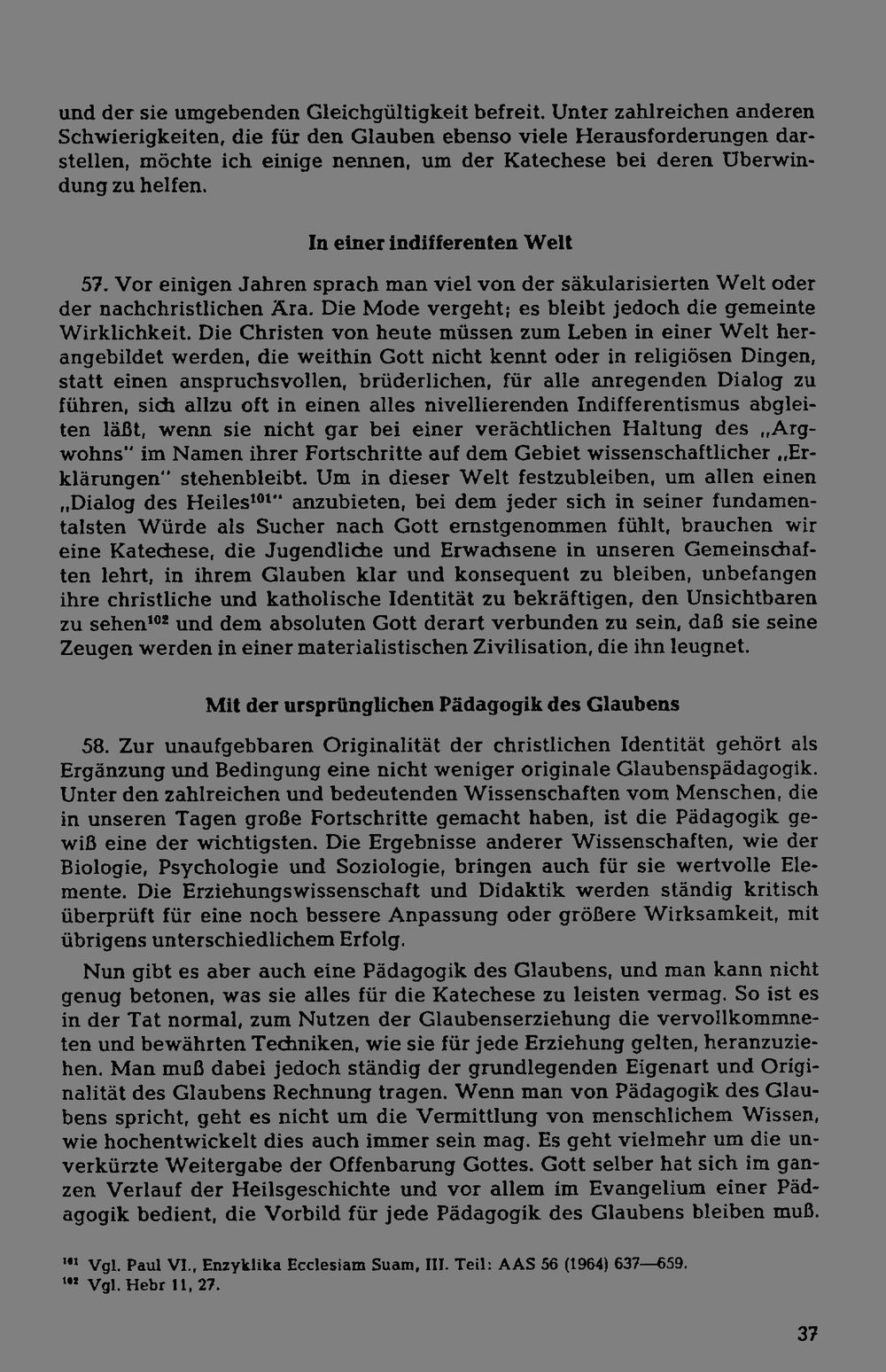 und der sie umgebenden Gleichgültigkeit befreit. Unter zahlreichen anderen Schwierigkeiten, die für den Glauben ebenso viele Herausforderungen darstellen, möchte ich einige nennen, um der Katechese bei deren Überwindung zu helfen.

In einer indifferenten Welt

57. Vor einigen Jahren sprach man viel von der säkularisierten Welt oder der nachchristlichen Ära. Die Mode vergeht; es bleibt jedoch die gemeinte Wirklichkeit. Die Christen von heute müssen zum Leben in einer Welt herangebildet werden, die weithin Gott nicht kennt oder in religiösen Dingen, statt einen anspruchsvollen, brüderlichen, für alle anregenden Dialog zu führen, sich allzu oft in einen alles nivellierenden Indifferentismus abgleiten läßt, wenn sie nicht gar bei einer verächtlichen Haltung des „Argwohns" im Namen ihrer Fortschritte auf dem Gebiet wissenschaftlicher „Erklärungen" stehenbleibt. Um in dieser Welt festzubleiben, um allen einen „Dialog des Heiles$^{101}$" anzubieten, bei dem jeder sich in seiner fundamentalsten Würde als Sucher nach Gott ernstgenommen fühlt, brauchen wir eine Katechese, die Jugendliche und Erwachsene in unseren Gemeinschaften lehrt, in ihrem Glauben klar und konsequent zu bleiben, unbefangen ihre christliche und katholische Identität zu bekräftigen, den Unsichtbaren zu sehen$^{102}$ und dem absoluten Gott derart verbunden zu sein, daß sie seine Zeugen werden in einer materialistischen Zivilisation, die ihn leugnet.

Mit der ursprünglichen Pädagogik des Glaubens

58. Zur unaufgebbaren Originalität der christlichen Identität gehört als Ergänzung und Bedingung eine nicht weniger originale Glaubenspädagogik. Unter den zahlreichen und bedeutenden Wissenschaften vom Menschen, die in unseren Tagen große Fortschritte gemacht haben, ist die Pädagogik gewiß eine der wichtigsten. Die Ergebnisse anderer Wissenschaften, wie der Biologie, Psychologie und Soziologie, bringen auch für sie wertvolle Elemente. Die Erziehungswissenschaft und Didaktik werden ständig kritisch überprüft für eine noch bessere Anpassung oder größere Wirksamkeit, mit übrigens unterschiedlichem Erfolg.

Nun gibt es aber auch eine Pädagogik des Glaubens, und man kann nicht genug betonen, was sie alles für die Katechese zu leisten vermag. So ist es in der Tat normal, zum Nutzen der Glaubenserziehung die vervollkommneten und bewährten Techniken, wie sie für jede Erziehung gelten, heranzuziehen. Man muß dabei jedoch ständig der grundlegenden Eigenart und Originalität des Glaubens Rechnung tragen. Wenn man von Pädagogik des Glaubens spricht, geht es nicht um die Vermittlung von menschlichem Wissen, wie hochentwickelt dies auch immer sein mag. Es geht vielmehr um die unverkürzte Weitergabe der Offenbarung Gottes. Gott selber hat sich im ganzen Verlauf der Heilsgeschichte und vor allem im Evangelium einer Pädagogik bedient, die Vorbild für jede Pädagogik des Glaubens bleiben muß.

$^{101}$ Vgl. Paul VI., Enzyklika Ecclesiam Suam, III. Teil: AAS 56 (1964) 637—659.
$^{102}$ Vgl. Hebr 11, 27.

37